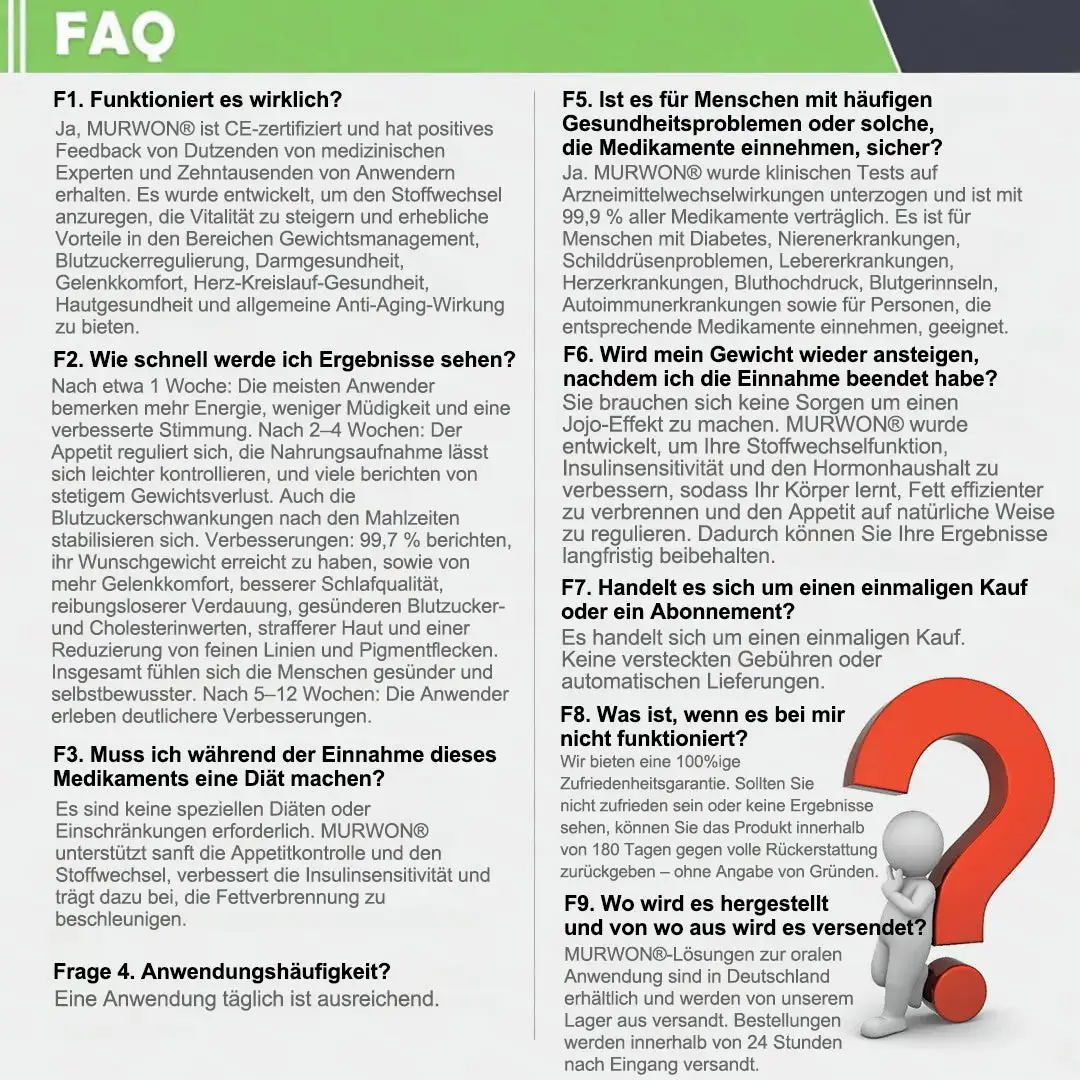 FAQ

F1. Funktioniert es wirklich?
Ja, MURWON® ist CE-zertifiziert und hat positives Feedback von Dutzenden von medizinischen Experten und Zehntausenden von Anwendern erhalten. Es wurde entwickelt, um den Stoffwechsel anzuregen, die Vitalität zu steigern und erhebliche Vorteile in den Bereichen Gewichtsmanagement, Blutzuckerregulierung, Darmgesundheit, Gelenkkomfort, Herz-Kreislauf-Gesundheit, Hautgesundheit und allgemeine Anti-Aging-Wirkung zu bieten.

F2. Wie schnell werde ich Ergebnisse sehen?
Nach etwa 1 Woche: Die meisten Anwender bemerken mehr Energie, weniger Müdigkeit und eine verbesserte Stimmung. Nach 2–4 Wochen: Der Appetit reguliert sich, die Nahrungsaufnahme lässt sich leichter kontrollieren, und viele berichten von stetigem Gewichtsverlust. Auch die Blutzuckerschwankungen nach den Mahlzeiten stabilisieren sich. Verbesserungen: 99,7 % berichten, ihr Wunschgewicht erreicht zu haben, sowie von mehr Gelenkkomfort, besserer Schlafqualität, reibungsloserer Verdauung, gesünderen Blutzucker- und Cholesterinwerten, strafferer Haut und einer Reduzierung von feinen Linien und Pigmentflecken. Insgesamt fühlen sich die Menschen gesünder und selbstbewusster. Nach 5–12 Wochen: Die Anwender erleben deutlichere Verbesserungen.

F3. Muss ich während der Einnahme dieses Medikaments eine Diät machen?
Es sind keine speziellen Diäten oder Einschränkungen erforderlich. MURWON® unterstützt sanft die Appetitkontrolle und den Stoffwechsel, verbessert die Insulinsensitivität und trägt dazu bei, die Fettverbrennung zu beschleunigen.

Frage 4. Anwendungshäufigkeit?
Eine Anwendung täglich ist ausreichend.

F5. Ist es für Menschen mit häufigen Gesundheitsproblemen oder solche, die Medikamente einnehmen, sicher?
Ja. MURWON® wurde klinischen Tests auf Arzneimittelwechselwirkungen unterzogen und ist mit 99,9 % aller Medikamente verträglich. Es ist für Menschen mit Diabetes, Nierenerkrankungen, Schilddrüsenproblemen, Lebererkrankungen, Herzerkrankungen, Bluthochdruck, Blutgerinnseln, Autoimmunerkrankungen sowie für Personen, die entsprechende Medikamente einnehmen, geeignet.

F6. Wird mein Gewicht wieder ansteigen, nachdem ich die Einnahme beendet habe?
Sie brauchen sich keine Sorgen um einen Jojo-Effekt zu machen. MURWON® wurde entwickelt, um Ihre Stoffwechselfunktion, Insulinsensitivität und den Hormonhaushalt zu verbessern, sodass Ihr Körper lernt, Fett effizienter zu verbrennen und den Appetit auf natürliche Weise zu regulieren. Dadurch können Sie Ihre Ergebnisse langfristig beibehalten.

F7. Handelt es sich um einen einmaligen Kauf oder ein Abonnement?
Es handelt sich um einen einmaligen Kauf. Keine versteckten Gebühren oder automatischen Lieferungen.

F8. Was ist, wenn es bei mir nicht funktioniert?
Wir bieten eine 100%ige Zufriedenheitsgarantie. Sollten Sie nicht zufrieden sein oder keine Ergebnisse sehen, können Sie das Produkt innerhalb von 180 Tagen gegen volle Rückerstattung zurückgeben – ohne Angabe von Gründen.

F9. Wo wird es hergestellt und von wo aus wird es versendet?
MURWON®-Lösungen zur oralen Anwendung sind in Deutschland erhältlich und werden von unserem Lager aus versandt. Bestellungen werden innerhalb von 24 Stunden nach Eingang versandt.